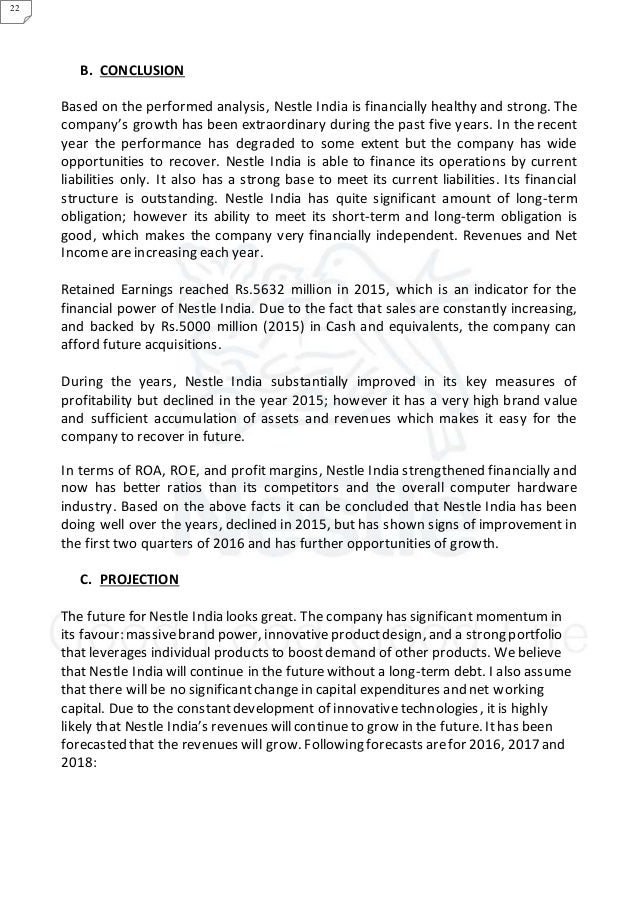 22

B. CONCLUSION

Based on the performed analysis, Nestle India is financially healthy and strong. The company's growth has been extraordinary during the past five years. In the recent year the performance has degraded to some extent but the company has wide opportunities to recover. Nestle India is able to finance its operations by current liabilities only. It also has a strong base to meet its current liabilities. Its financial structure is outstanding. Nestle India has quite significant amount of long-term obligation; however its ability to meet its short-term and long-term obligation is good, which makes the company very financially independent. Revenues and Net Income are increasing each year.

Retained Earnings reached Rs.5632 million in 2015, which is an indicator for the financial power of Nestle India. Due to the fact that sales are constantly increasing, and backed by Rs.5000 million (2015) in Cash and equivalents, the company can afford future acquisitions.

During the years, Nestle India substantially improved in its key measures of profitability but declined in the year 2015; however it has a very high brand value and sufficient accumulation of assets and revenues which makes it easy for the company to recover in future.

In terms of ROA, ROE, and profit margins, Nestle India strengthened financially and now has better ratios than its competitors and the overall computer hardware industry. Based on the above facts it can be concluded that Nestle India has been doing well over the years, declined in 2015, but has shown signs of improvement in the first two quarters of 2016 and has further opportunities of growth.

C. PROJECTION

The future for Nestle India looks great. The company has significant momentum in its favour: massive brand power, innovative product design, and a strong portfolio that leverages individual products to boost demand of other products. We believe that Nestle India will continue in the future without a long-term debt. I also assume that there will be no significant change in capital expenditures and net working capital. Due to the constant development of innovative technologies, it is highly likely that Nestle India's revenues will continue to grow in the future. It has been forecasted that the revenues will grow. Following forecasts are for 2016, 2017 and 2018: